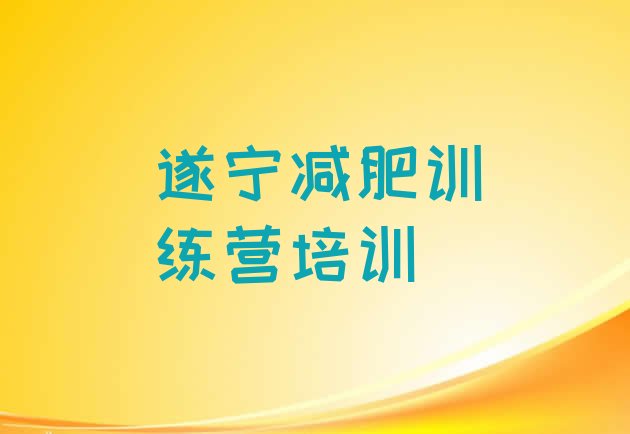 遂宁减肥训练营培训